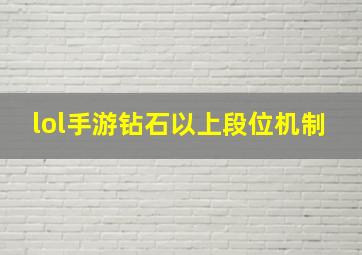 lol手游钻石以上段位机制